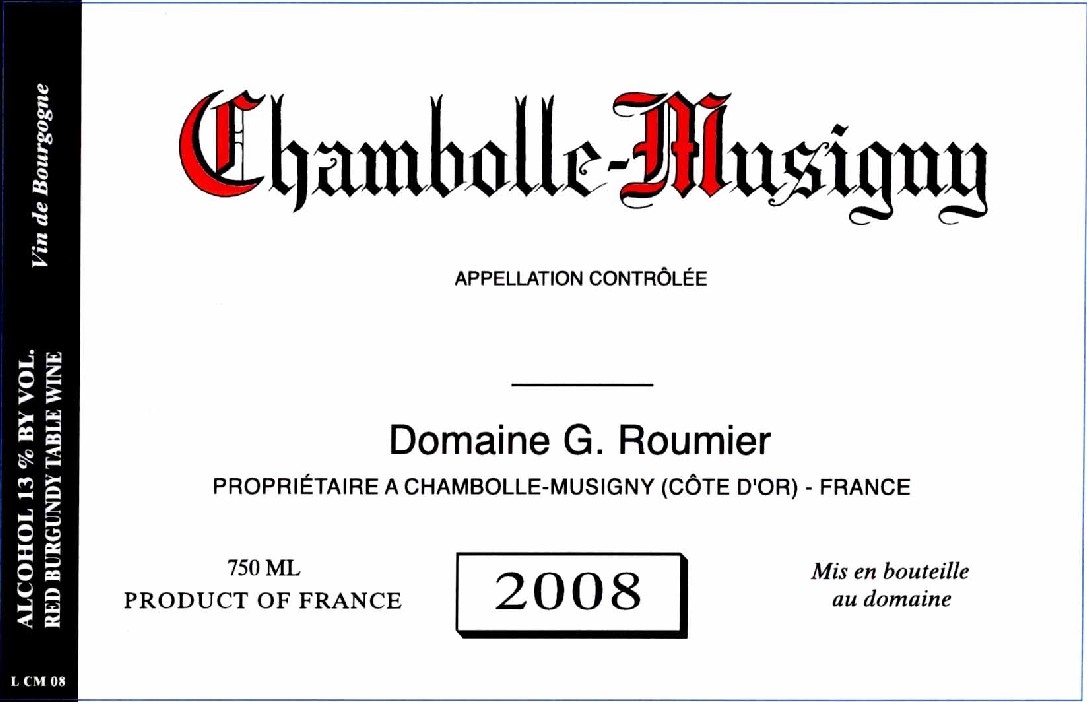 Vin de Bourgogne

ALCOHOL 13 % BY VOL.
RED BURGUNDY TABLE WINE

L CM 08

Chambolle-Musigny

APPELLATION CONTRÔLÉE

Domaine G. Roumier

PROPRIÉTAIRE A CHAMBOLLE-MUSIGNY (CÔTE D'OR) - FRANCE

750 ML
PRODUCT OF FRANCE

2008

Mis en bouteille
au domaine